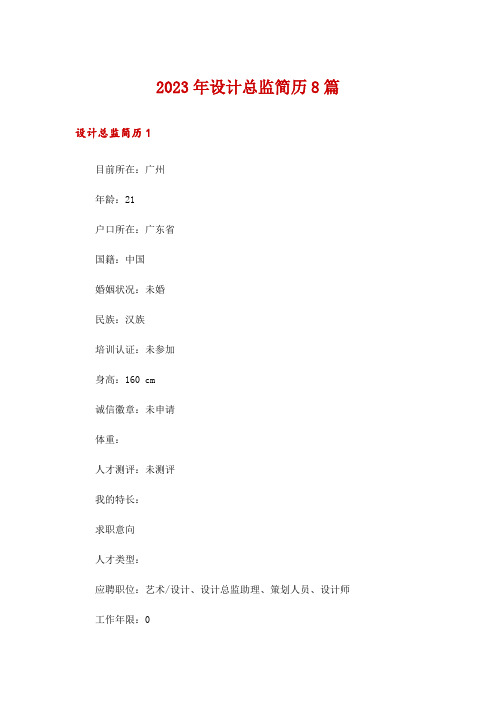 2023年设计总监简历8篇

设计总监简历1

目前所在：广州

年龄：21

户口所在：广东省

国籍：中国

婚姻状况：未婚

民族：汉族

培训认证：未参加

身高：160 cm

诚信徽章：未申请

体重：

人才测评：未测评

我的特长：

求职意向

人才类型：

应聘职位：艺术/设计、设计总监助理、策划人员、设计师

工作年限：0